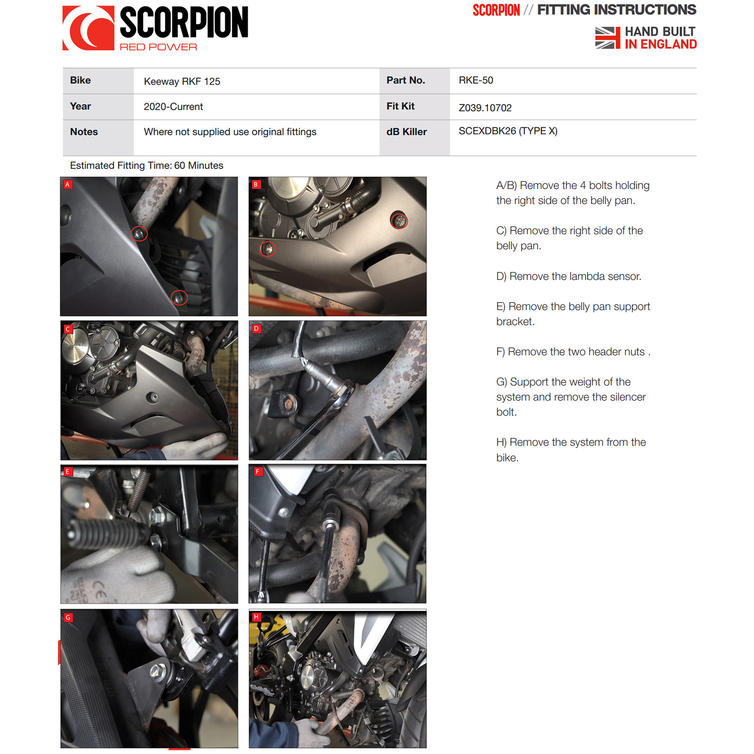 SCORPION
RED POWER

SCORPION // FITTING INSTRUCTIONS

HAND BUILT
IN ENGLAND

| Bike | Keeway RKF 125 | Part No. | RKE-50 |
|---|---|---|---|
| Year | 2020-Current | Fit Kit | Z039.10702 |
| Notes | Where not supplied use original fittings | dB Killer | SCEXDBK26 (TYPE X) |

Estimated Fitting Time: 60 Minutes

A

B

C

D

E

F

G

H

A/B) Remove the 4 bolts holding the right side of the belly pan.

C) Remove the right side of the belly pan.

D) Remove the lambda sensor.

E) Remove the belly pan support bracket.

F) Remove the two header nuts .

G) Support the weight of the system and remove the silencer bolt.

H) Remove the system from the bike.